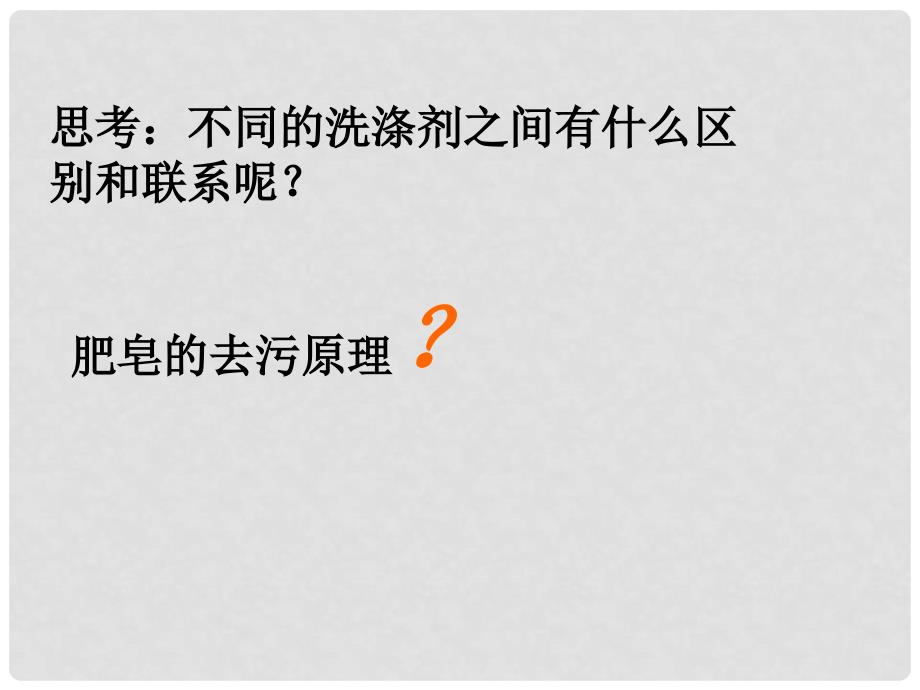 思考：不同的洗涤剂之间有什么区别和联系呢？

肥皂的去污原理 ?